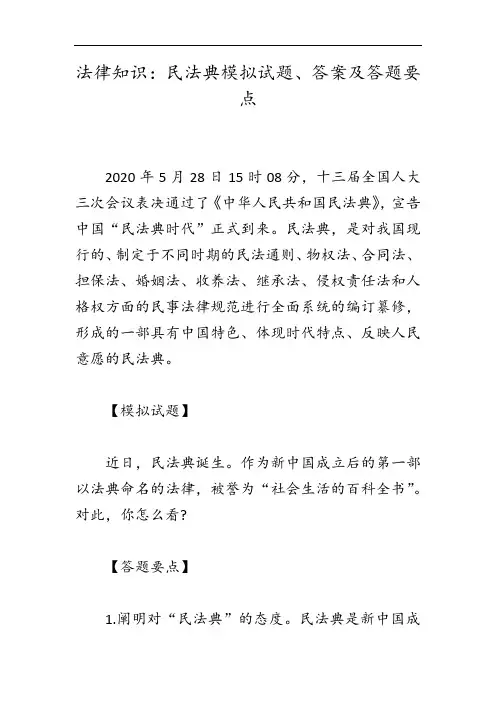 法律知识：民法典模拟试题、答案及答题要点

2020 年 5 月 28 日 15 时 08 分，十三届全国人大三次会议表决通过了《中华人民共和国民法典》，宣告中国“民法典时代”正式到来。民法典，是对我国现行的、制定于不同时期的民法通则、物权法、合同法、担保法、婚姻法、收养法、继承法、侵权责任法和人格权方面的民事法律规范进行全面系统的编订纂修，形成的一部具有中国特色、体现时代特点、反映人民意愿的民法典。

【模拟试题】

近日，民法典诞生。作为新中国成立后的第一部以法典命名的法律，被誉为“社会生活的百科全书”。对此，你怎么看？

【答题要点】

1.阐明对“民法典”的态度。民法典是新中国成